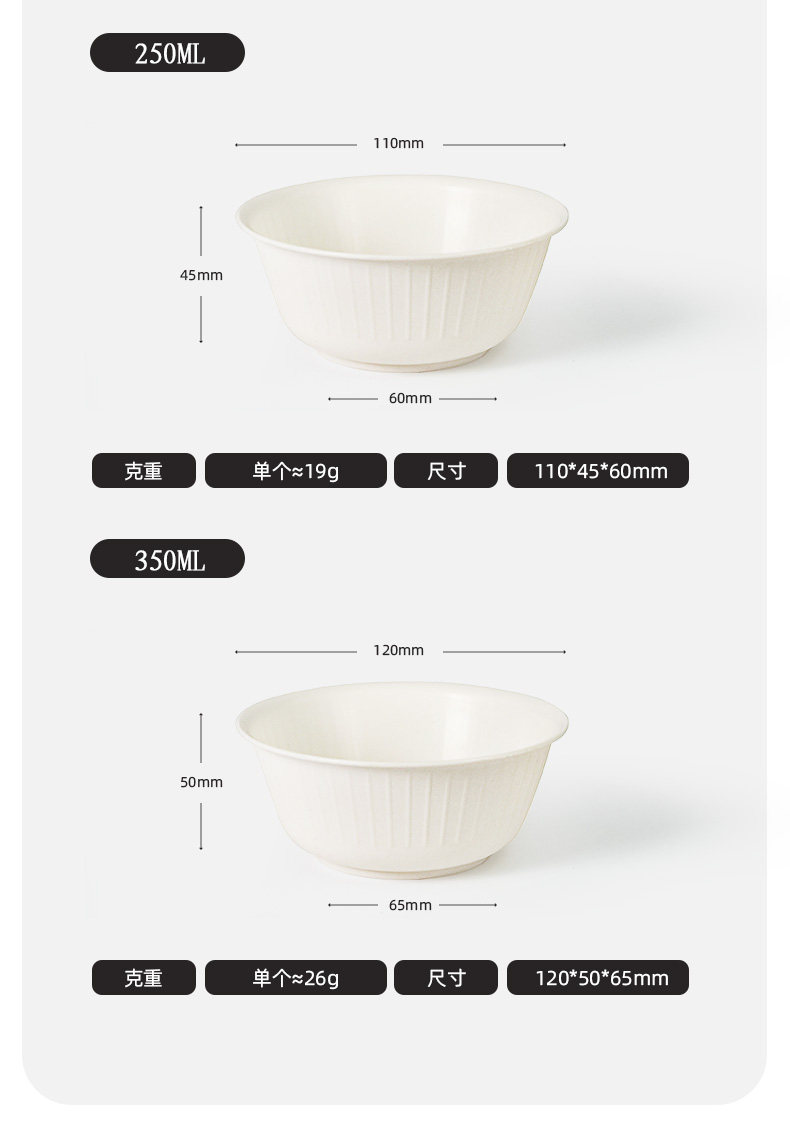 250ML

110mm

45mm

60mm

克重 单个≈19g 尺寸 110*45*60mm

350ML

120mm

50mm

65mm

克重 单个≈26g 尺寸 120*50*65mm